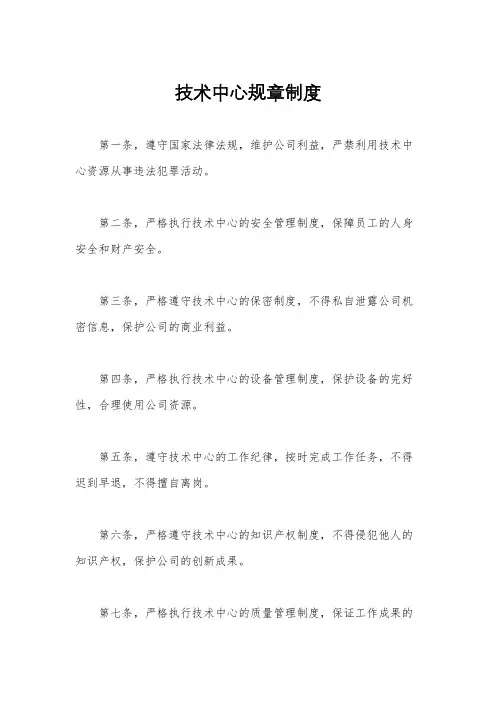 技术中心规章制度

第一条，遵守国家法律法规，维护公司利益，严禁利用技术中心资源从事违法犯罪活动。

第二条，严格执行技术中心的安全管理制度，保障员工的人身安全和财产安全。

第三条，严格遵守技术中心的保密制度，不得私自泄露公司机密信息，保护公司的商业利益。

第四条，严格执行技术中心的设备管理制度，保护设备的完好性，合理使用公司资源。

第五条，遵守技术中心的工作纪律，按时完成工作任务，不得迟到早退，不得擅自离岗。

第六条，严格遵守技术中心的知识产权制度，不得侵犯他人的知识产权，保护公司的创新成果。

第七条，严格执行技术中心的质量管理制度，保证工作成果的